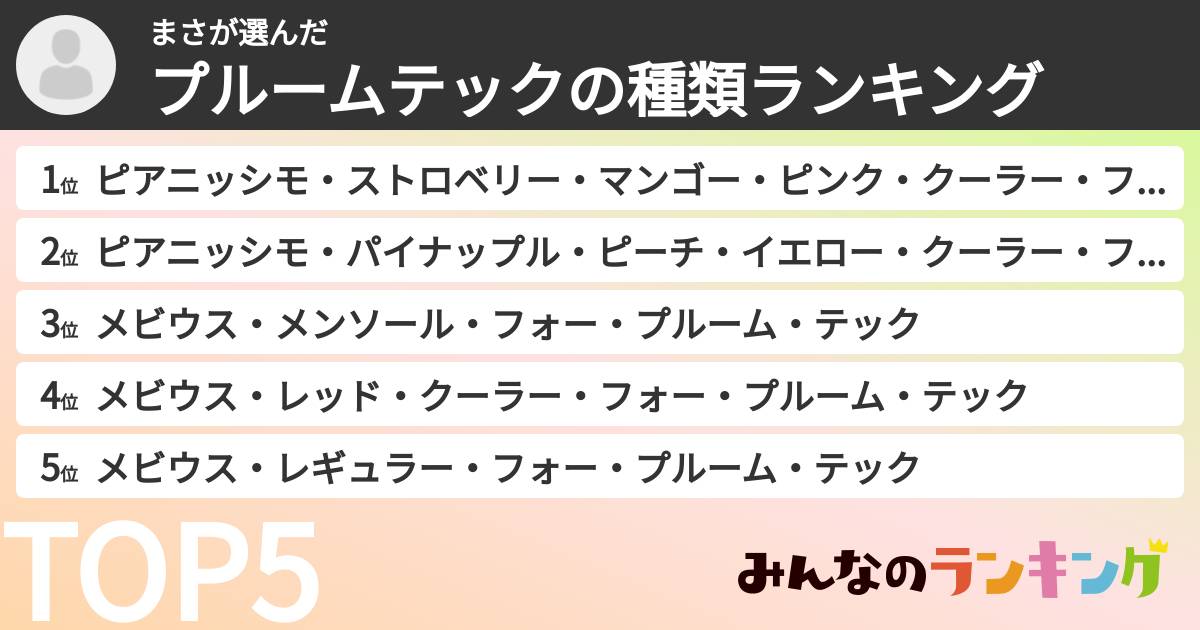 まさが選んだ
プルームテックの種類ランキング

1位 ピアニッシモ・ストロベリー・マンゴー・ピンク・クーラー・フ...
2位 ピアニッシモ・パイナップル・ピーチ・イエロー・クーラー・フ...
3位 メビウス・メンソール・フォー・プルーム・テック
4位 メビウス・レッド・クーラー・フォー・プルーム・テック
5位 メビウス・レギュラー・フォー・プルーム・テック

TOP5

みんなのランキング